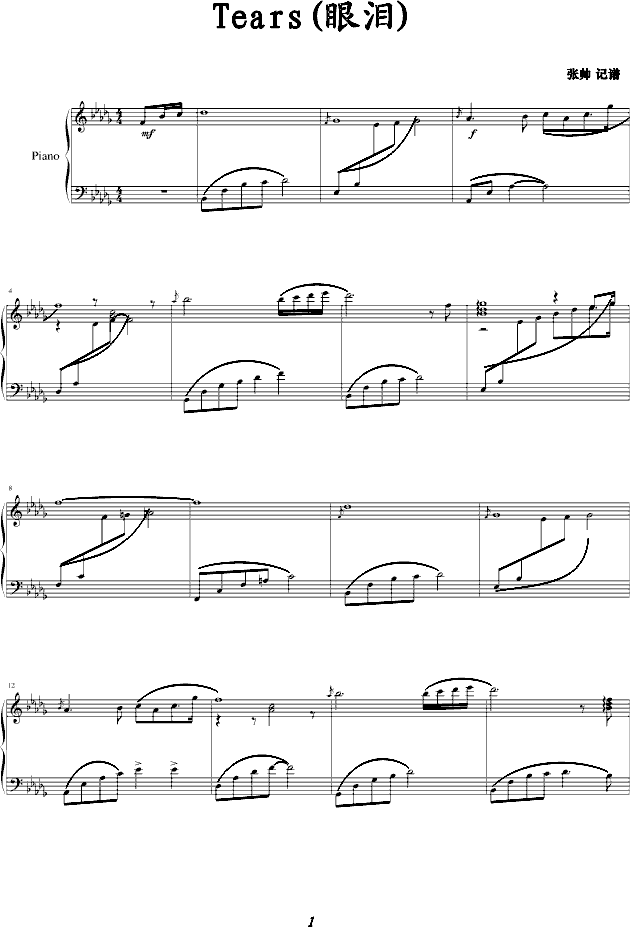 Tears(眼泪)

张帅 记谱

Piano

mf

f

4

8

12

1